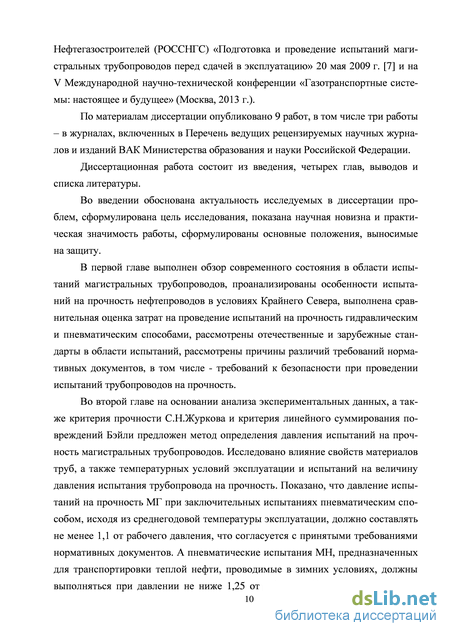 Нефтегазостроителей (РОССНГС) «Подготовка и проведение испытаний магистральных трубопроводов перед сдачей в эксплуатацию» 20 мая 2009 г. [7] и на V Международной научно-технической конференции «Газотранспортные системы: настоящее и будущее» (Москва, 2013 г.).

По материалам диссертации опубликовано 9 работ, в том числе три работы – в журналах, включенных в Перечень ведущих рецензируемых научных журналов и изданий ВАК Министерства образования и науки Российской Федерации.

Диссертационная работа состоит из введения, четырех глав, выводов и списка литературы.

Во введении обоснована актуальность исследуемых в диссертации проблем, сформулирована цель исследования, показана научная новизна и практическая значимость работы, сформулированы основные положения, выносимые на защиту.

В первой главе выполнен обзор современного состояния в области испытаний магистральных трубопроводов, проанализированы особенности испытаний на прочность нефтепроводов в условиях Крайнего Севера, выполнена сравнительная оценка затрат на проведение испытаний на прочность гидравлическим и пневматическим способами, рассмотрены отечественные и зарубежные стандарты в области испытаний, рассмотрены причины различий требований нормативных документов, в том числе - требований к безопасности при проведении испытаний трубопроводов на прочность.

Во второй главе на основании анализа экспериментальных данных, а также критерия прочности С.Н.Журкова и критерия линейного суммирования повреждений Бэйли предложен метод определения давления испытаний на прочность магистральных трубопроводов. Исследовано влияние свойств материалов труб, а также температурных условий эксплуатации и испытаний на величину давления испытания трубопровода на прочность. Показано, что давление испытаний на прочность МГ при заключительных испытаниях пневматическим способом, исходя из среднегодовой температуры эксплуатации, должно составлять не менее 1,1 от рабочего давления, что согласуется с принятыми требованиями нормативных документов. А пневматические испытания МН, предназначенных для транспортировки теплой нефти, проводимые в зимних условиях, должны выполняться при давлении не ниже 1,25 от

10

dsLib.net
библиотека диссертаций